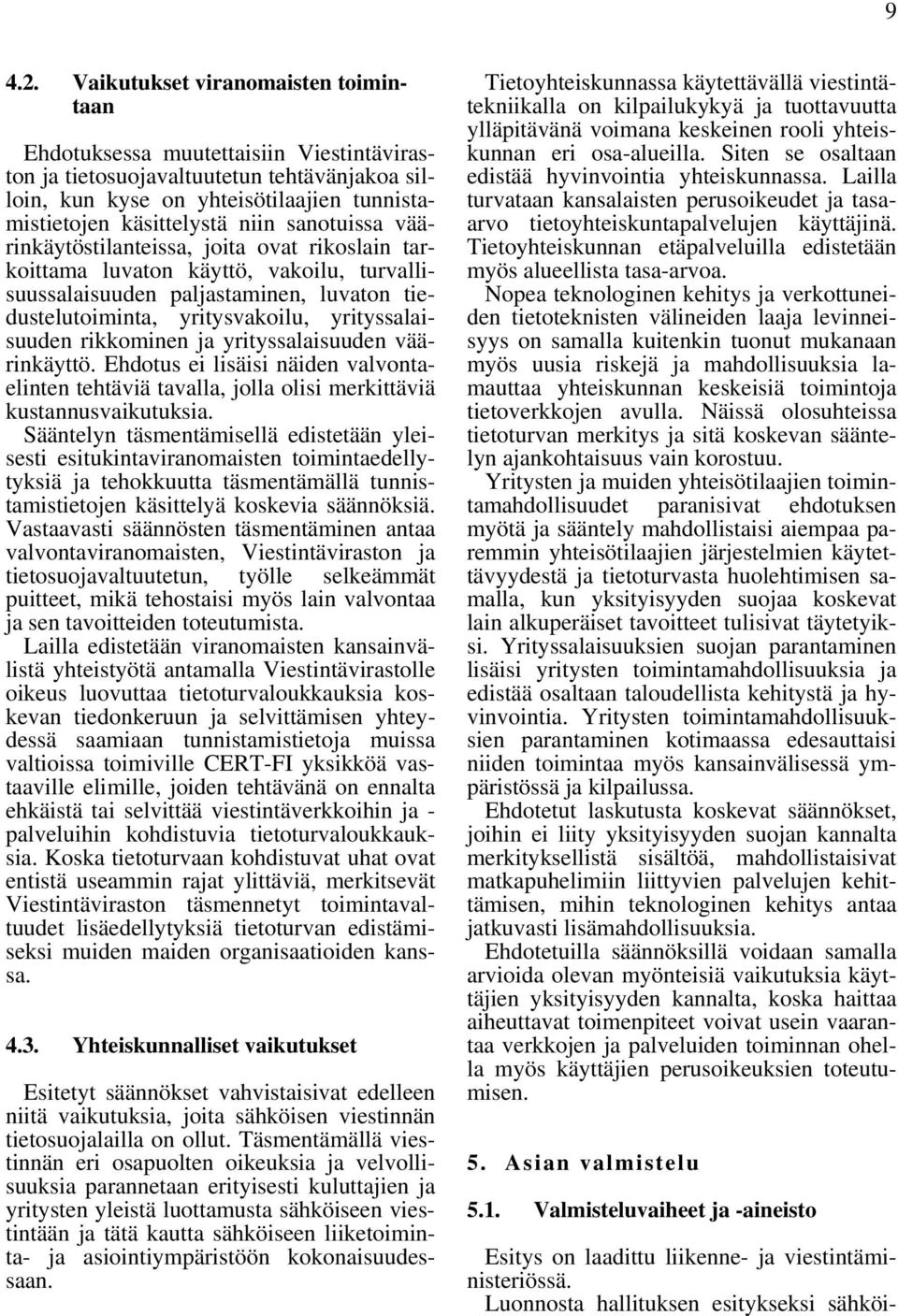 9

4.2. Vaikutukset viranomaisten toimintaan

Ehdotuksessa muutettaisiin Viestintäviraston ja tietosuojavaltuutetun tehtävänjakoa silloin, kun kyse on yhteisötilaajien tunnistamistietojen käsittelystä niin sanotuissa väärinkäytöstilanteissa, joita ovat rikoslain tarkoittama luvaton käyttö, vakoilu, turvallisuussalaisuuden paljastaminen, luvaton tiedustelutoiminta, yritysvakoilu, yrityssalaisuuden rikkominen ja yrityssalaisuuden väärinkäyttö. Ehdotus ei lisäisi näiden valvontaelinten tehtäviä tavalla, jolla olisi merkittäviä kustannusvaikutuksia.
Sääntelyn täsmentämisellä edistetään yleisesti esitukintaviranomaisten toimintaedellytyksiä ja tehokkuutta täsmentämällä tunnistamistietojen käsittelyä koskevia säännöksiä. Vastaavasti säännösten täsmentäminen antaa valvontaviranomaisten, Viestintäviraston ja tietosuojavaltuutetun, työlle selkeämmät puitteet, mikä tehostaisi myös lain valvontaa ja sen tavoitteiden toteutumista.
Lailla edistetään viranomaisten kansainvälistä yhteistyötä antamalla Viestintävirastolle oikeus luovuttaa tietoturvaloukkauksia koskevan tiedonkeruun ja selvittämisen yhteydessä saamiaan tunnistamistietoja muissa valtioissa toimiville CERT-FI yksikköä vastaaville elimille, joiden tehtävänä on ennalta ehkäistä tai selvittää viestintäverkkoihin ja -palveluihin kohdistuvia tietoturvaloukkauksia. Koska tietoturvaan kohdistuvat uhat ovat entistä useammin rajat ylittäviä, merkitsevät Viestintäviraston täsmennetyt toimintavaltuudet lisäedellytyksiä tietoturvan edistämiseksi muiden maiden organisaatioiden kanssa.

4.3. Yhteiskunnalliset vaikutukset

Esitetyt säännökset vahvistaisivat edelleen niitä vaikutuksia, joita sähköisen viestinnän tietosuojalailla on ollut. Täsmentämällä viestinnän eri osapuolten oikeuksia ja velvollisuuksia parannetaan erityisesti kuluttajien ja yritysten yleistä luottamusta sähköiseen viestintään ja tätä kautta sähköiseen liiketoiminta- ja asiointiympäristöön kokonaisuudessaan.

Tietoyhteiskunnassa käytettävällä viestintätekniikalla on kilpailukykyä ja tuottavuutta ylläpitävänä voimana keskeinen rooli yhteiskunnan eri osa-alueilla. Siten se osaltaan edistää hyvinvointia yhteiskunnassa. Lailla turvataan kansalaisten perusoikeudet ja tasaarvo tietoyhteiskuntapalvelujen käyttäjinä. Tietoyhteiskunnan etäpalveluilla edistetään myös alueellista tasa-arvoa.
Nopea teknologinen kehitys ja verkottuneiden tietoteknisten välineiden laaja levinneisyys on samalla kuitenkin tuonut mukanaan myös uusia riskejä ja mahdollisuuksia lamauttaa yhteiskunnan keskeisiä toimintoja tietoverkkojen avulla. Näissä olosuhteissa tietoturvan merkitys ja sitä koskevan sääntelyn ajankohtaisuus vain korostuu.
Yritysten ja muiden yhteisötilaajien toimintamahdollisuudet paranisivat ehdotuksen myötä ja sääntely mahdollistaisi aiempaa paremmin yhteisötilaajien järjestelmien käytettävyydestä ja tietoturvasta huolehtimisen samalla, kun yksityisyyden suojaa koskevat lain alkuperäiset tavoitteet tulisivat täytetyiksi. Yrityssalaisuuksien suojan parantaminen lisäisi yritysten toimintamahdollisuuksia ja edistää osaltaan taloudellista kehitystä ja hyvinvointia. Yritysten toimintamahdollisuuksien parantaminen kotimaassa edesauttaisi niiden toimintaa myös kansainvälisessä ympäristössä ja kilpailussa.
Ehdotetut laskutusta koskevat säännökset, joihin ei liity yksityisyyden suojan kannalta merkityksellistä sisältöä, mahdollistaisivat matkapuhelimiin liittyvien palvelujen kehittämisen, mihin teknologinen kehitys antaa jatkuvasti lisämahdollisuuksia.
Ehdotetuilla säännöksillä voidaan samalla arvioida olevan myönteisiä vaikutuksia käyttäjien yksityisyyden kannalta, koska haittaa aiheuttavat toimenpiteet voivat usein vaarantaa verkkojen ja palveluiden toiminnan ohella myös käyttäjien perusoikeuksien toteutumisen.

5. Asian valmistelu

5.1. Valmisteluvaiheet ja -aineisto

Esitys on laadittu liikenne- ja viestintäministeriössä.
Luonnosta hallituksen esitykseksi sähköi-